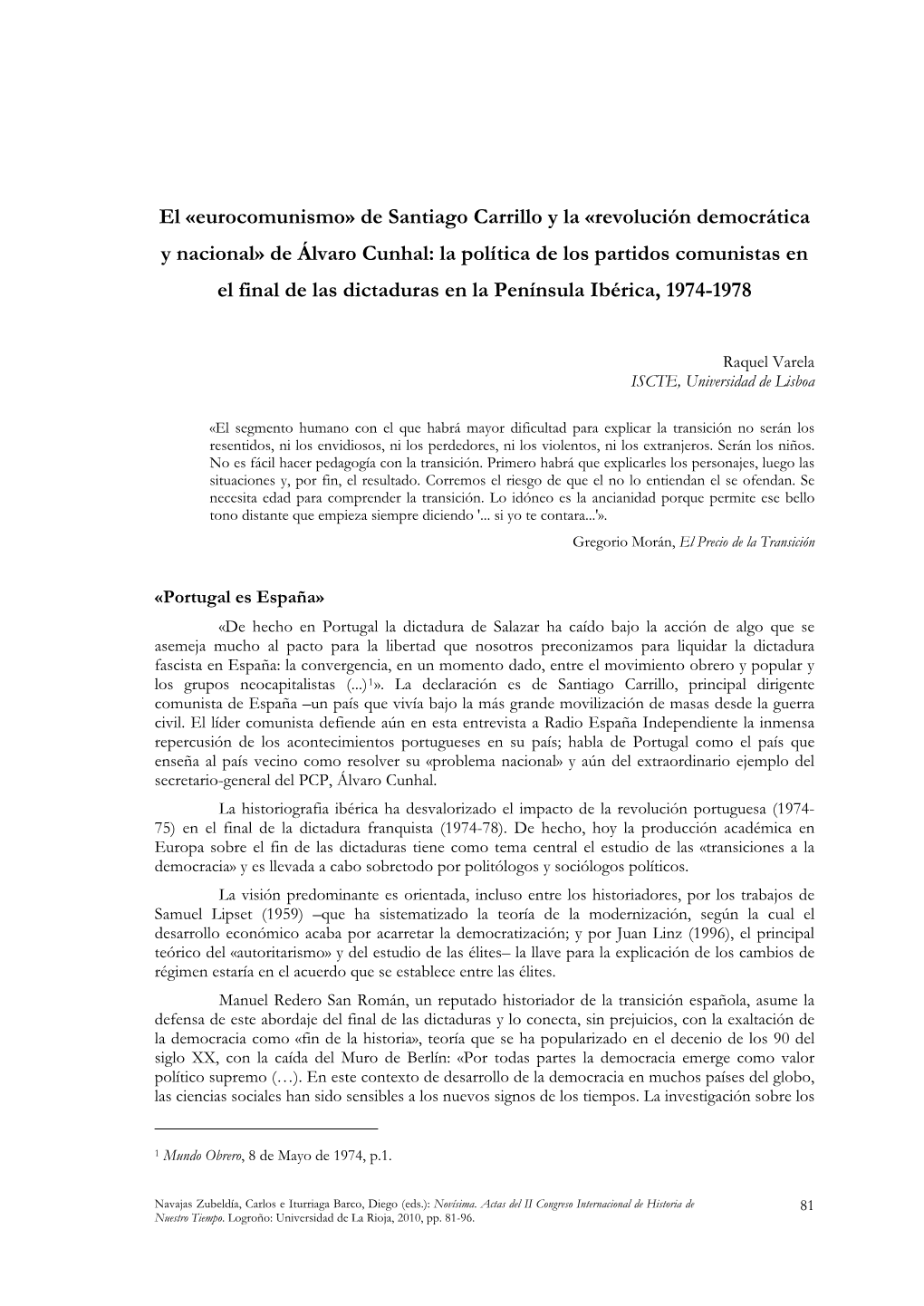 El «eurocomunismo» de Santiago Carrillo y la «revolución democrática y nacional» de Álvaro Cunhal: la política de los partidos comunistas en el final de las dictaduras en la Península Ibérica, 1974-1978

Raquel Varela
ISCTE, Universidad de Lisboa

«El segmento humano con el que habrá mayor dificultad para explicar la transición no serán los resentidos, ni los envidiosos, ni los perdedores, ni los violentos, ni los extranjeros. Serán los niños. No es fácil hacer pedagogía con la transición. Primero habrá que explicarles los personajes, luego las situaciones y, por fin, el resultado. Corremos el riesgo de que el no lo entiendan el se ofendan. Se necesita edad para comprender la transición. Lo idóneo es la ancianidad porque permite ese bello tono distante que empieza siempre diciendo '... si yo te contara...'».
Gregorio Morán, El Precio de la Transición

«Portugal es España»

«De hecho en Portugal la dictadura de Salazar ha caído bajo la acción de algo que se asemeja mucho al pacto para la libertad que nosotros preconizamos para liquidar la dictadura fascista en España: la convergencia, en un momento dado, entre el movimiento obrero y popular y los grupos neocapitalistas (...)$^1$». La declaración es de Santiago Carrillo, principal dirigente comunista de España –un país que vivía bajo la más grande movilización de masas desde la guerra civil. El líder comunista defiende aún en esta entrevista a Radio España Independiente la inmensa repercusión de los acontecimientos portugueses en su país; habla de Portugal como el país que enseña al país vecino como resolver su «problema nacional» y aún del extraordinario ejemplo del secretario-general del PCP, Álvaro Cunhal.

La historiografia ibérica ha desvalorizado el impacto de la revolución portuguesa (1974-75) en el final de la dictadura franquista (1974-78). De hecho, hoy la producción académica en Europa sobre el fin de las dictaduras tiene como tema central el estudio de las «transiciones a la democracia» y es llevada a cabo sobretodo por politólogos y sociólogos políticos.

La visión predominante es orientada, incluso entre los historiadores, por los trabajos de Samuel Lipset (1959) –que ha sistematizado la teoría de la modernización, según la cual el desarrollo económico acaba por acarretar la democratización; y por Juan Linz (1996), el principal teórico del «autoritarismo» y del estudio de las élites– la llave para la explicación de los cambios de régimen estaría en el acuerdo que se establece entre las élites.

Manuel Redero San Román, un reputado historiador de la transición española, asume la defensa de este abordaje del final de las dictaduras y lo conecta, sin prejuicios, con la exaltación de la democracia como «fin de la historia», teoría que se ha popularizado en el decenio de los 90 del siglo XX, con la caída del Muro de Berlín: «Por todas partes la democracia emerge como valor político supremo (…). En este contexto de desarrollo de la democracia en muchos países del globo, las ciencias sociales han sido sensibles a los nuevos signos de los tiempos. La investigación sobre los

$^1$ Mundo Obrero, 8 de Mayo de 1974, p.1.

Navajas Zubeldía, Carlos e Iturriaga Barco, Diego (eds.): Novísima. Actas del II Congreso Internacional de Historia de Nuestro Tiempo. Logroño: Universidad de La Rioja, 2010, pp. 81-96.

81